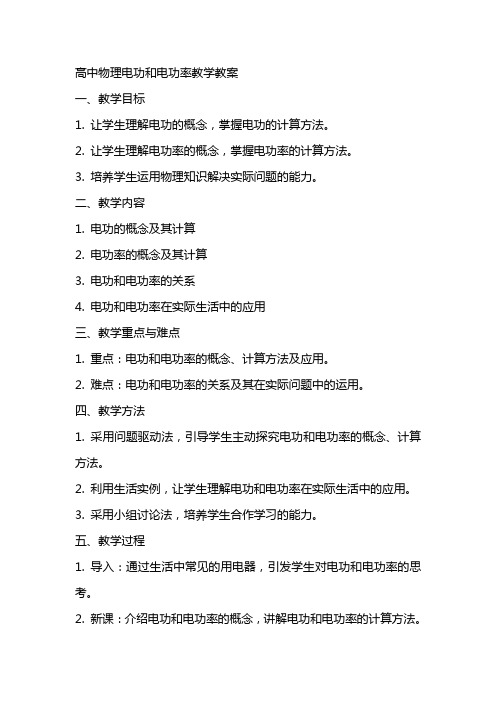 高中物理电功和电功率教学教案

一、教学目标

1. 让学生理解电功的概念，掌握电功的计算方法。

2. 让学生理解电功率的概念，掌握电功率的计算方法。

3. 培养学生运用物理知识解决实际问题的能力。

二、教学内容

1. 电功的概念及其计算

2. 电功率的概念及其计算

3. 电功和电功率的关系

4. 电功和电功率在实际生活中的应用

三、教学重点与难点

1. 重点：电功和电功率的概念、计算方法及应用。

2. 难点：电功和电功率的关系及其在实际问题中的运用。

四、教学方法

1. 采用问题驱动法，引导学生主动探究电功和电功率的概念、计算方法。

2. 利用生活实例，让学生理解电功和电功率在实际生活中的应用。

3. 采用小组讨论法，培养学生合作学习的能力。

五、教学过程

1. 导入：通过生活中常见的用电器，引发学生对电功和电功率的思考。

2. 新课：介绍电功和电功率的概念，讲解电功和电功率的计算方法。